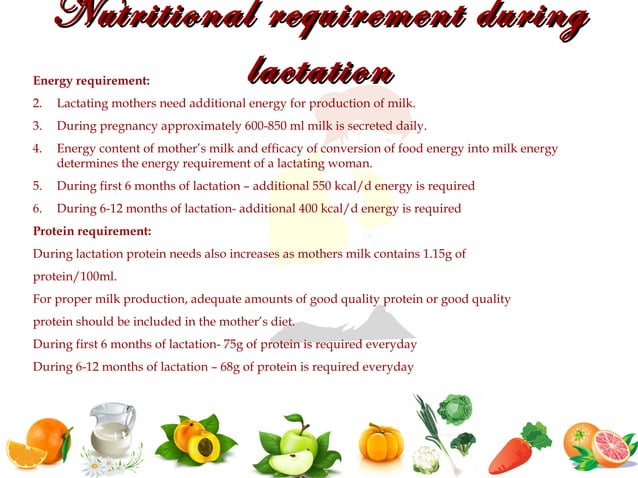 Nutritional requirement during lactation

Energy requirement:

2. Lactating mothers need additional energy for production of milk.
3. During pregnancy approximately 600-850 ml milk is secreted daily.
4. Energy content of mother's milk and efficacy of conversion of food energy into milk energy determines the energy requirement of a lactating woman.
5. During first 6 months of lactation – additional 550 kcal/d energy is required
6. During 6-12 months of lactation- additional 400 kcal/d energy is required

Protein requirement:

During lactation protein needs also increases as mothers milk contains 1.15g of protein/100ml.

For proper milk production, adequate amounts of good quality protein or good quality protein should be included in the mother's diet.

During first 6 months of lactation- 75g of protein is required everyday

During 6-12 months of lactation – 68g of protein is required everyday